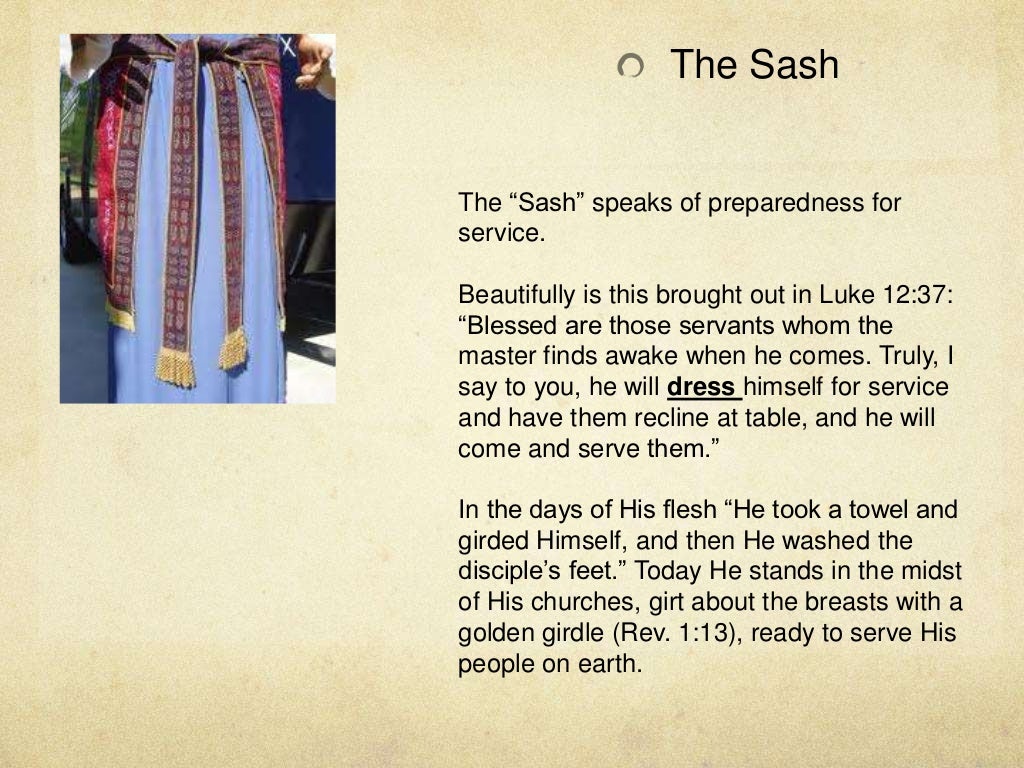 The Sash

The “Sash” speaks of preparedness for service.

Beautifully is this brought out in Luke 12:37: “Blessed are those servants whom the master finds awake when he comes. Truly, I say to you, he will dress himself for service and have them recline at table, and he will come and serve them.”

In the days of His flesh “He took a towel and girded Himself, and then He washed the disciple’s feet.” Today He stands in the midst of His churches, girt about the breasts with a golden girdle (Rev. 1:13), ready to serve His people on earth.